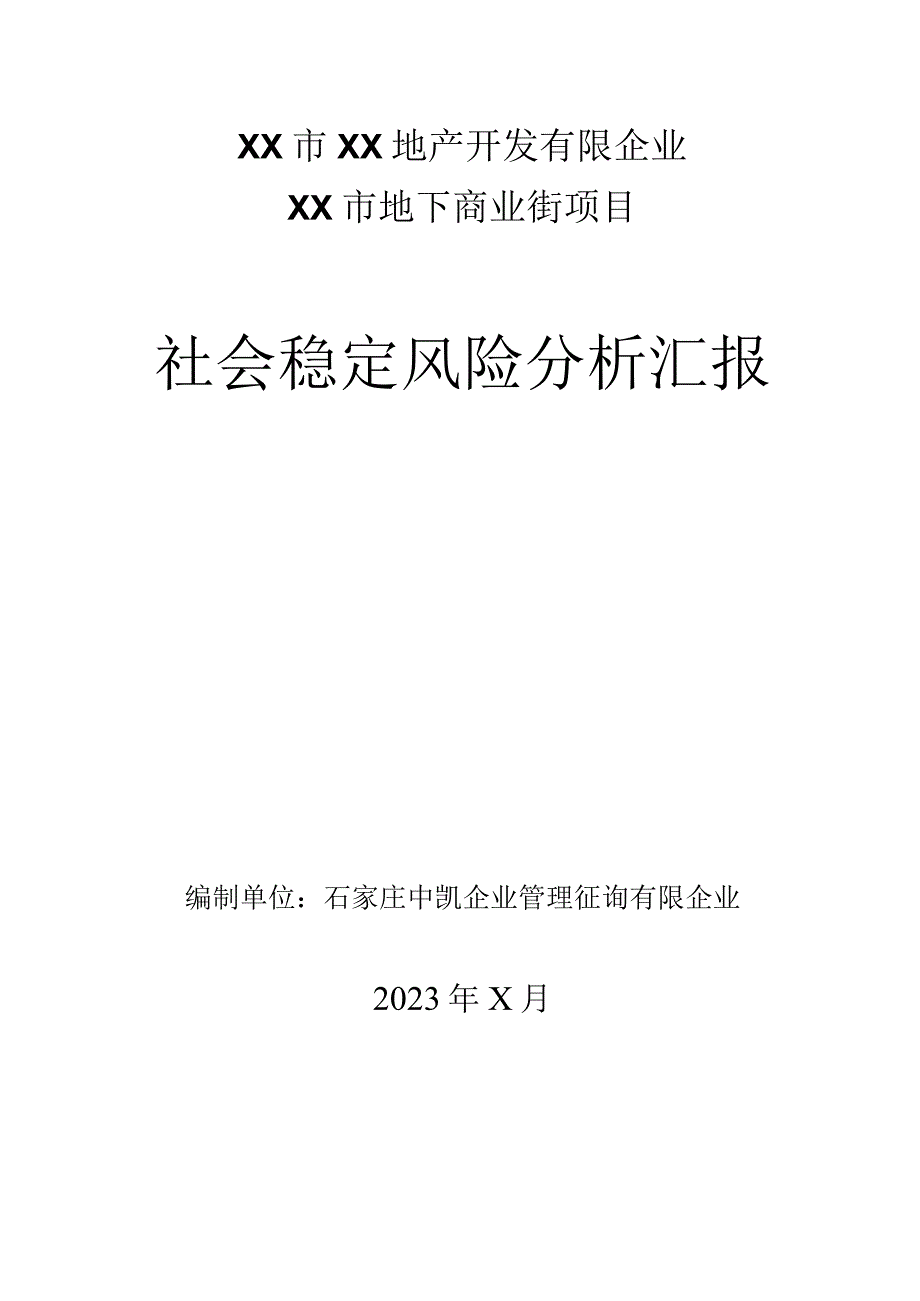 XX市XX地产开发有限企业
XX市地下商业街项目

社会稳定风险分析汇报

编制单位：石家庄中凯企业管理征询有限企业

2023年X月